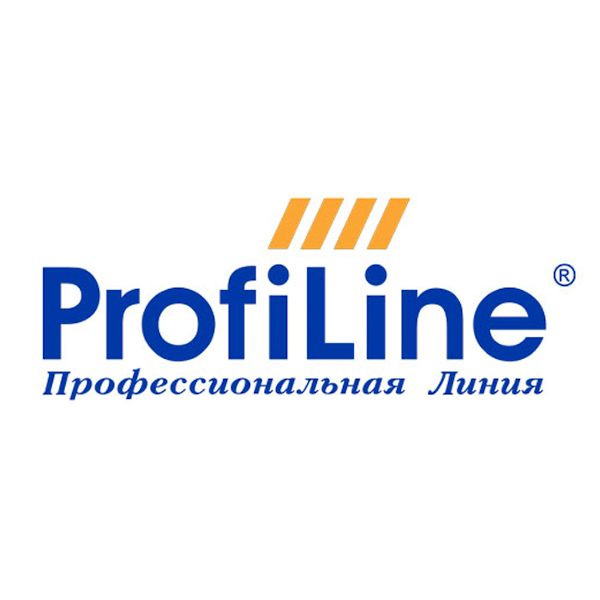 ProfiLine®
Профессиональная Линия